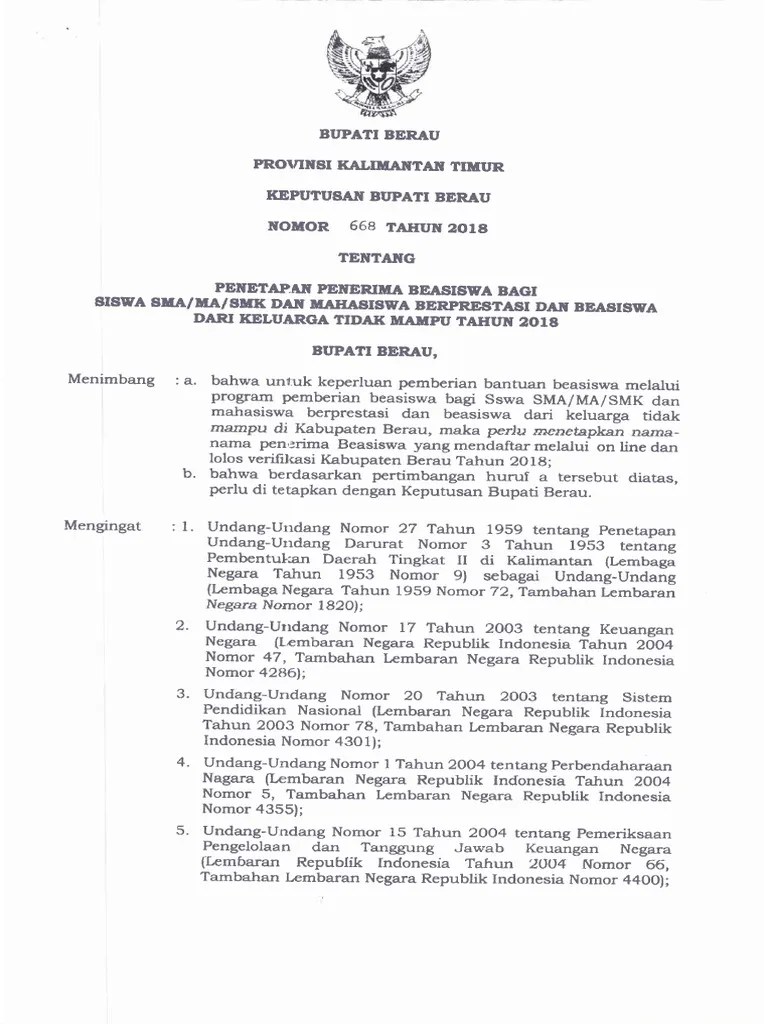 BUPATI BERAU

PROVINSI KALIMANTAN TIMUR

KEPUTUSAN BUPATI BERAU

NOMOR 668 TAHUN 2018

TENTANG

PENETAPAN PENERIMA BEASISWA BAGI SISWA SMA/MA/SMK DAN MAHASISWA BERPRESTASI DAN BEASISWA DARI KELUARGA TIDAK MAMPU TAHUN 2018

BUPATI BERAU,

Menimbang : a. bahwa untuk keperluan pemberian bantuan beasiswa melalui program pemberian beasiswa bagi Sswa SMA/MA/SMK dan mahasiswa berprestasi dan beasiswa dari keluarga tidak mampu di Kabupaten Berau, maka perlu menetapkan nama-nama penerima Beasiswa yang mendaftar melalui on line dan lolos verifikasi Kabupaten Berau Tahun 2018;

b. bahwa berdasarkan pertimbangan huruf a tersebut diatas, perlu di tetapkan dengan Keputusan Bupati Berau.

Mengingat : 1. Undang-Undang Nomor 27 Tahun 1959 tentang Penetapan Undang-Undang Darurat Nomor 3 Tahun 1953 tentang Pembentukan Daerah Tingkat II di Kalimantan (Lembaga Negara Tahun 1953 Nomor 9) sebagai Undang-Undang (Lembaga Negara Tahun 1959 Nomor 72, Tambahan Lembaran Negara Nomor 1820);

2. Undang-Undang Nomor 17 Tahun 2003 tentang Keuangan Negara (Lembaran Negara Republik Indonesia Tahun 2004 Nomor 47, Tambahan Lembaran Negara Republik Indonesia Nomor 4286);

3. Undang-Undang Nomor 20 Tahun 2003 tentang Sistem Pendidikan Nasional (Lembaran Negara Republik Indonesia Tahun 2003 Nomor 78, Tambahan Lembaran Negara Republik Indonesia Nomor 4301);

4. Undang-Undang Nomor 1 Tahun 2004 tentang Perbendaharaan Nagara (Lembaran Negara Republik Indonesia Tahun 2004 Nomor 5, Tambahan Lembaran Negara Republik Indonesia Nomor 4355);

5. Undang-Undang Nomor 15 Tahun 2004 tentang Pemeriksaan Pengelolaan dan Tanggung Jawab Keuangan Negara (Lembaran Republik Indonesia Tahun 2004 Nomor 66, Tambahan Lembaran Negara Republik Indonesia Nomor 4400);